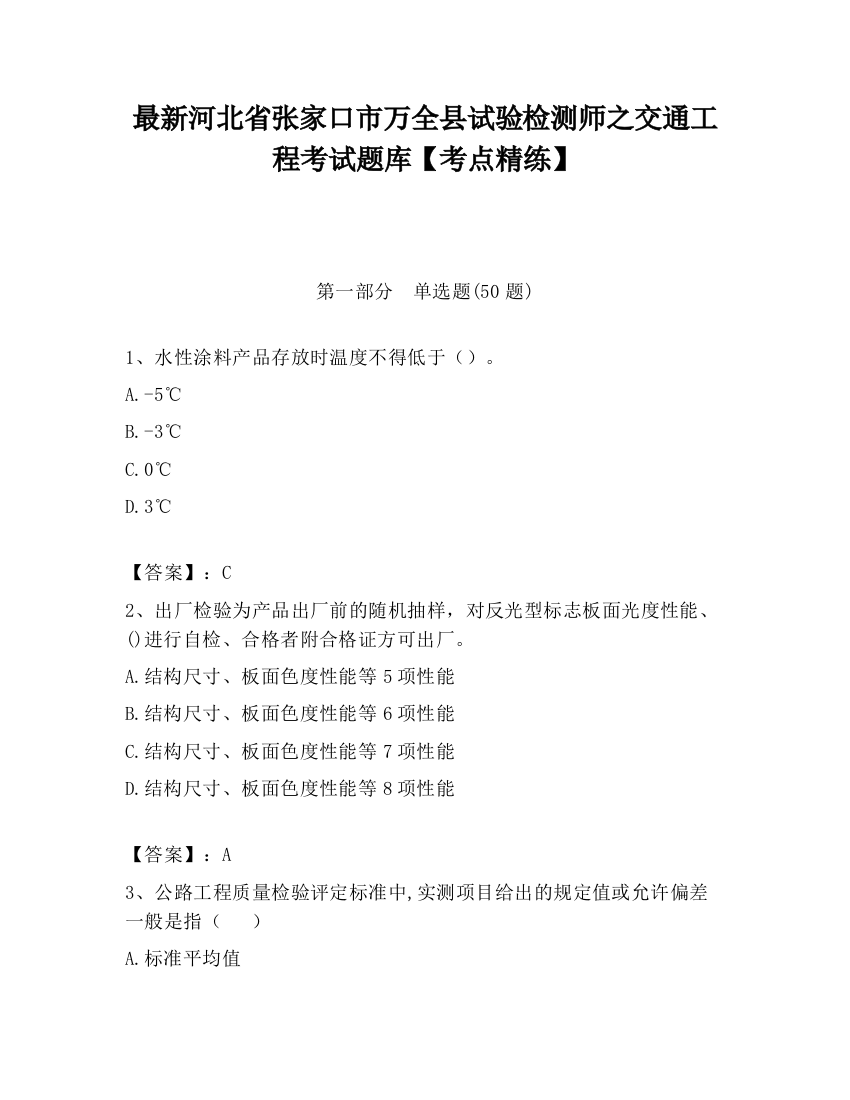 最新河北省张家口市万全县试验检测师之交通工程考试题库【考点精练】

第一部分　单选题(50 题)

1、水性涂料产品存放时温度不得低于（）。

A.-5℃

B.-3℃

C.0℃

D.3℃

【答案】：C

2、出厂检验为产品出厂前的随机抽样，对反光型标志板面光度性能、()进行自检、合格者附合格证方可出厂。

A.结构尺寸、板面色度性能等 5 项性能

B.结构尺寸、板面色度性能等 6 项性能

C.结构尺寸、板面色度性能等 7 项性能

D.结构尺寸、板面色度性能等 8 项性能

【答案】：A

3、公路工程质量检验评定标准中,实测项目给出的规定值或允许偏差一般是指（　　）

A.标准平均值